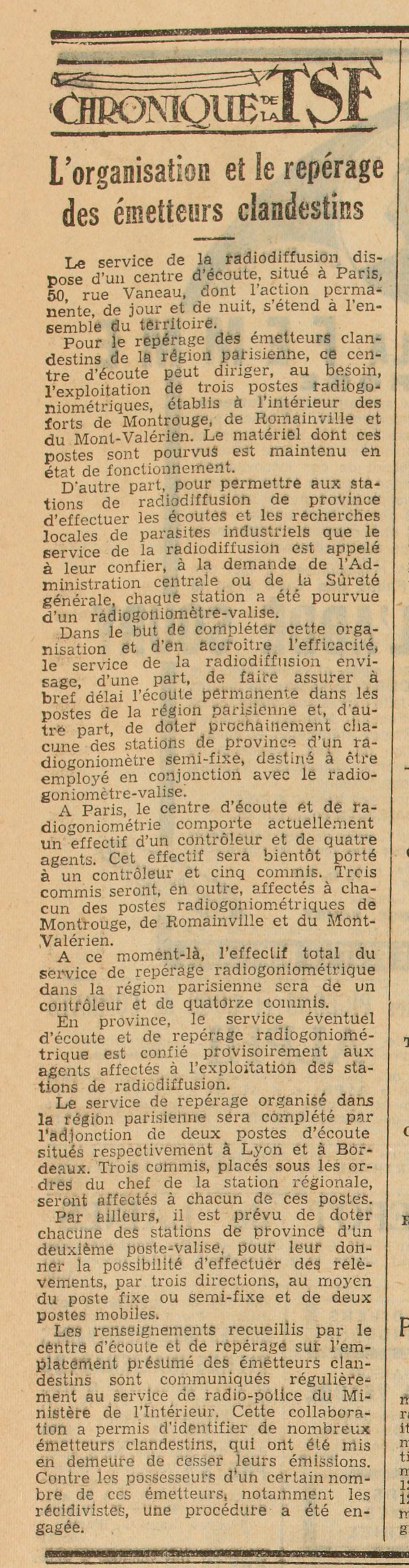 CHRONIQUE DE LA TSF

L'organisation et le repérage des émetteurs clandestins

Le service de la radiodiffusion dispose d'un centre d'écoute, situé à Paris, 50, rue Vaneau, dont l'action permanente, de jour et de nuit, s'étend à l'ensemble du territoire.

Pour le repérage des émetteurs clandestins de la région parisienne, ce centre d'écoute peut diriger, au besoin, l'exploitation de trois postes radiogoniométriques, établis à l'intérieur des forts de Montrouge, de Romainville et du Mont-Valérien. Le matériel dont ces postes sont pourvus est maintenu en état de fonctionnement.

D'autre part, pour permettre aux stations de radiodiffusion de province d'effectuer les écoutes et les recherches locales de parasites industriels que le service de la radiodiffusion est appelé à leur confier, à la demande de l'Administration centrale ou de la Sûreté générale, chaque station a été pourvue d'un radiogoniomètre-valise.

Dans le but de compléter cette organisation et d'en accroître l'efficacité, le service de la radiodiffusion envisage, d'une part, de faire assurer à bref délai l'écoute permanente dans les postes de la région parisienne et, d'autre part, de doter prochainement chacune des stations de province d'un radiogoniomètre semi-fixe, destiné à être employé en conjonction avec le radiogoniomètre-valise.

A Paris, le centre d'écoute et de radiogoniométrie comporte actuellement un effectif d'un contrôleur et de quatre agents. Cet effectif sera bientôt porté à un contrôleur et cinq commis. Trois commis seront, en outre, affectés à chacun des postes radiogoniométriques de Montrouge, de Romainville et du Mont-Valérien.

A ce moment-là, l'effectif total du service de repérage radiogoniométrique dans la région parisienne sera de un contrôleur et de quatorze commis.

En province, le service éventuel d'écoute et de repérage radiogoniométrique est confié provisoirement aux agents affectés à l'exploitation des stations de radiodiffusion.

Le service de repérage organisé dans la région parisienne sera complété par l'adjonction de deux postes d'écoute situés respectivement à Lyon et à Bordeaux. Trois commis, placés sous les ordres du chef de la station régionale, seront affectés à chacun de ces postes.

Par ailleurs, il est prévu de doter chacune des stations de province d'un deuxième poste-valise, pour leur donner la possibilité d'effectuer des relèvements, par trois directions, au moyen du poste fixe ou semi-fixe et de deux postes mobiles.

Les renseignements recueillis par le centre d'écoute et de repérage sur l'emplacement présumé des émetteurs clandestins sont communiqués régulièrement au service de radio-police du Ministère de l'Intérieur. Cette collaboration a permis d'identifier de nombreux émetteurs clandestins, qui ont été mis en demeure de cesser leurs émissions. Contre les possesseurs d'un certain nombre de ces émetteurs, notamment les récidivistes, une procédure a été engagée.